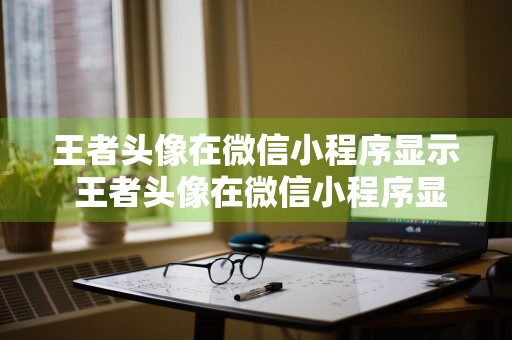 王者头像在微信小程序显示
王者头像在微信小程序显